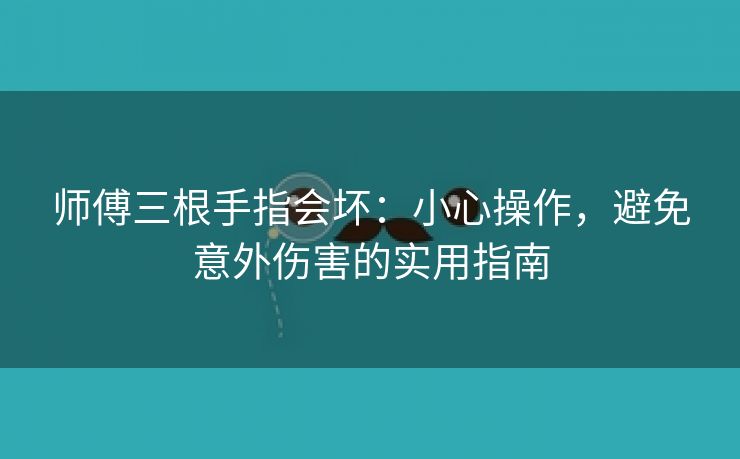 师傅三根手指会坏：小心操作，避免意外伤害的实用指南